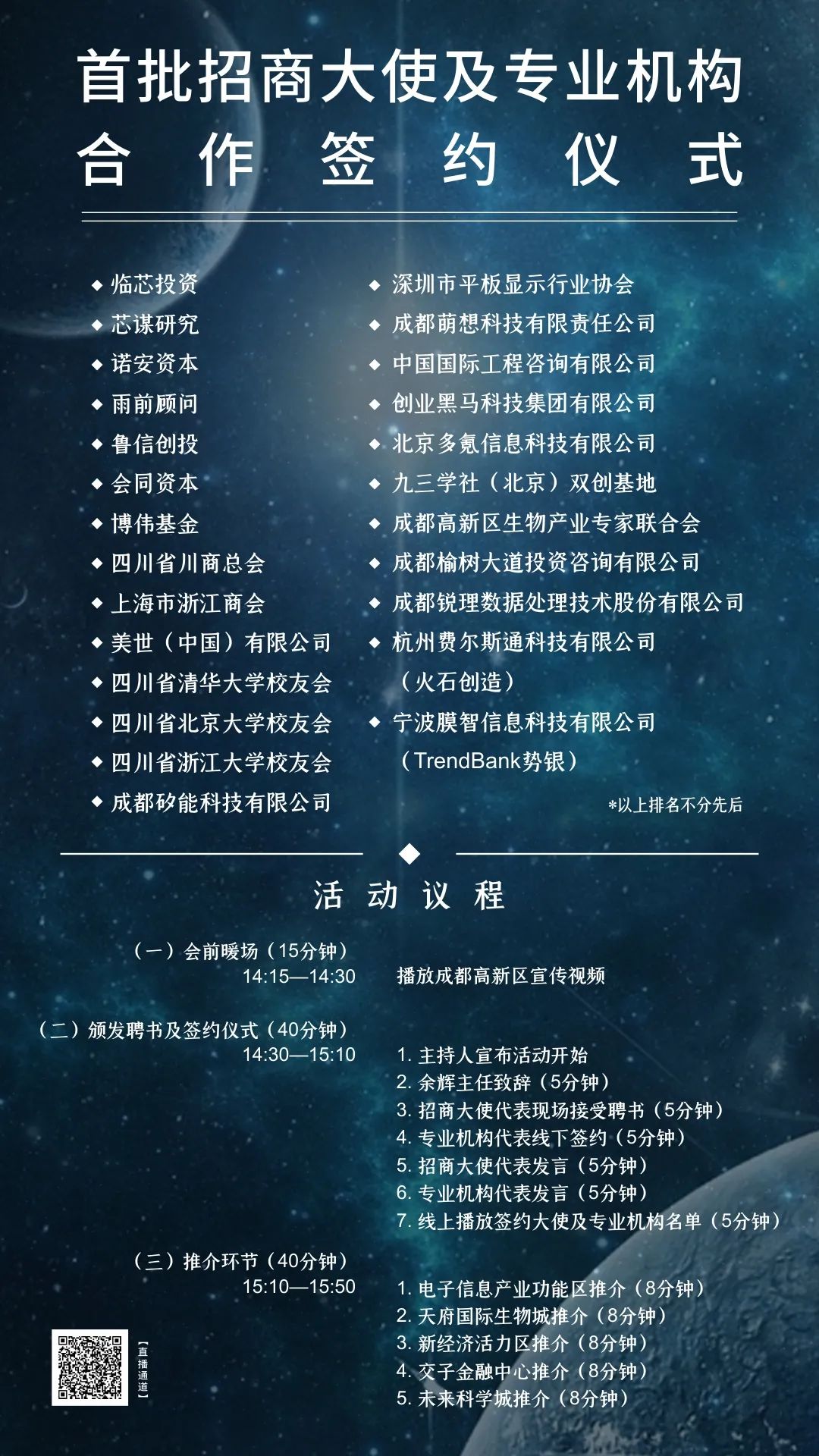 首批招商大使及专业机构
合 作 签 约 仪 式

◆ 临芯投资
◆ 芯谋研究
◆ 诺安资本
◆ 雨前顾问
◆ 鲁信创投
◆ 会同资本
◆ 博伟基金
◆ 四川省川商总会
◆ 上海市浙江商会
◆ 美世（中国）有限公司
◆ 四川省清华大学校友会
◆ 四川省北京大学校友会
◆ 四川省浙江大学校友会
◆ 成都矽能科技有限公司

◆ 深圳市平板显示行业协会
◆ 成都萌想科技有限责任公司
◆ 中国国际工程咨询有限公司
◆ 创业黑马科技集团有限公司
◆ 北京多氪信息科技有限公司
◆ 九三学社（北京）双创基地
◆ 成都高新区生物产业专家联合会
◆ 成都榆树大道投资咨询有限公司
◆ 成都锐理数据处理技术股份有限公司
◆ 杭州费尔斯通科技有限公司（火石创造）
◆ 宁波膜智信息科技有限公司（TrendBank势银）

*以上排名不分先后

活 动 议 程

（一）会前暖场（15分钟）
14:15—14:30
播放成都高新区宣传视频

（二）颁发聘书及签约仪式（40分钟）
14:30—15:10
1. 主持人宣布活动开始
2. 余辉主任致辞（5分钟）
3. 招商大使代表现场接受聘书（5分钟）
4. 专业机构代表线下签约（5分钟）
5. 招商大使代表发言（5分钟）
6. 专业机构代表发言（5分钟）
7. 线上播放签约大使及专业机构名单（5分钟）

（三）推介环节（40分钟）
15:10—15:50
1. 电子信息产业功能区推介（8分钟）
2. 天府国际生物城推介（8分钟）
3. 新经济活力区推介（8分钟）
4. 交子金融中心推介（8分钟）
5. 未来科学城推介（8分钟）

【直播通道】